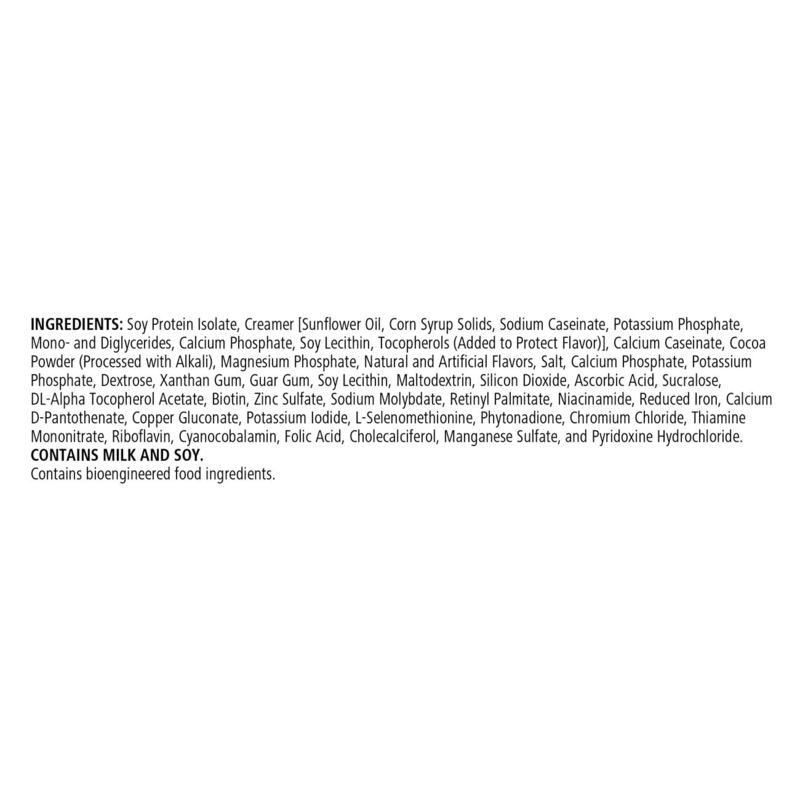 INGREDIENTS: Soy Protein Isolate, Creamer [Sunflower Oil, Corn Syrup Solids, Sodium Caseinate, Potassium Phosphate, Mono- and Diglycerides, Calcium Phosphate, Soy Lecithin, Tocopherols (Added to Protect Flavor)], Calcium Caseinate, Cocoa Powder (Processed with Alkali), Magnesium Phosphate, Natural and Artificial Flavors, Salt, Calcium Phosphate, Potassium Phosphate, Dextrose, Xanthan Gum, Guar Gum, Soy Lecithin, Maltodextrin, Silicon Dioxide, Ascorbic Acid, Sucralose, DL-Alpha Tocopherol Acetate, Biotin, Zinc Sulfate, Sodium Molybdate, Retinyl Palmitate, Niacinamide, Reduced Iron, Calcium D-Pantothenate, Copper Gluconate, Potassium Iodide, L-Selenomethionine, Phytonadione, Chromium Chloride, Thiamine Mononitrate, Riboflavin, Cyanocobalamin, Folic Acid, Cholecalciferol, Manganese Sulfate, and Pyridoxine Hydrochloride.
CONTAINS MILK AND SOY.
Contains bioengineered food ingredients.